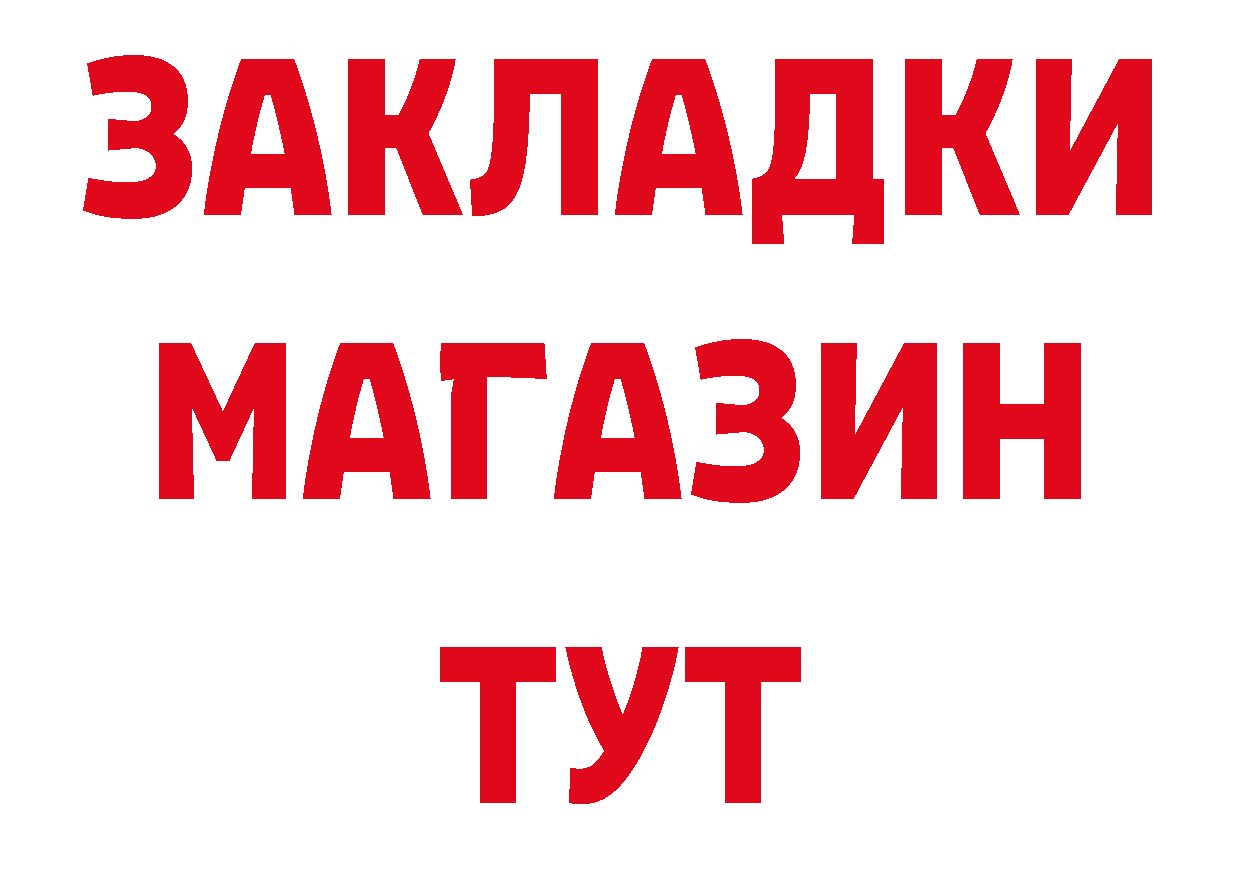 ЗАКЛАДКИ
МАГАЗИН
ТУТ